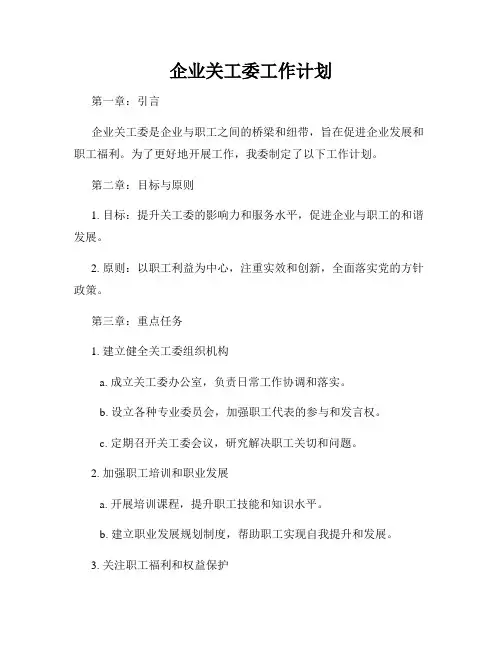 企业关工委工作计划

第一章：引言

企业关工委是企业与职工之间的桥梁和纽带，旨在促进企业发展和职工福利。为了更好地开展工作，我委制定了以下工作计划。

第二章：目标与原则

1. 目标：提升关工委的影响力和服务水平，促进企业与职工的和谐发展。

2. 原则：以职工利益为中心，注重实效和创新，全面落实党的方针政策。

第三章：重点任务

1. 建立健全关工委组织机构

a. 成立关工委办公室，负责日常工作协调和落实。

b. 设立各种专业委员会，加强职工代表的参与和发言权。

c. 定期召开关工委会议，研究解决职工关切和问题。

2. 加强职工培训和职业发展

a. 开展培训课程，提升职工技能和知识水平。

b. 建立职业发展规划制度，帮助职工实现自我提升和发展。

3. 关注职工福利和权益保护